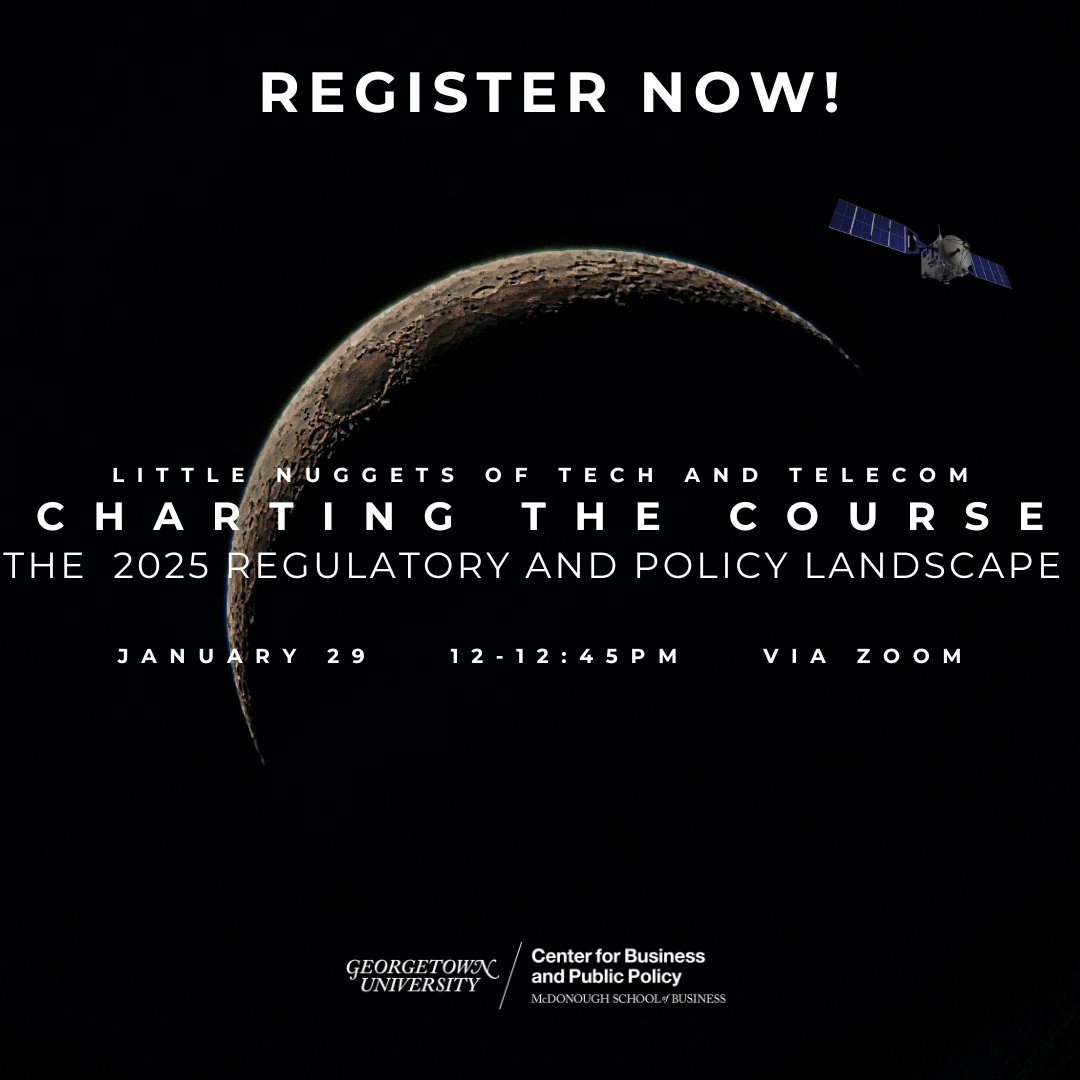 REGISTER NOW!

LITTLE NUGGETS OF TECH AND TELECOM

CHARTING THE COURSE

THE 2025 REGULATORY AND POLICY LANDSCAPE

JANUARY 29 12-12:45PM VIA ZOOM

GEORGETOWN UNIVERSITY

Center for Business and Public Policy
McDONOUGH SCHOOL of BUSINESS